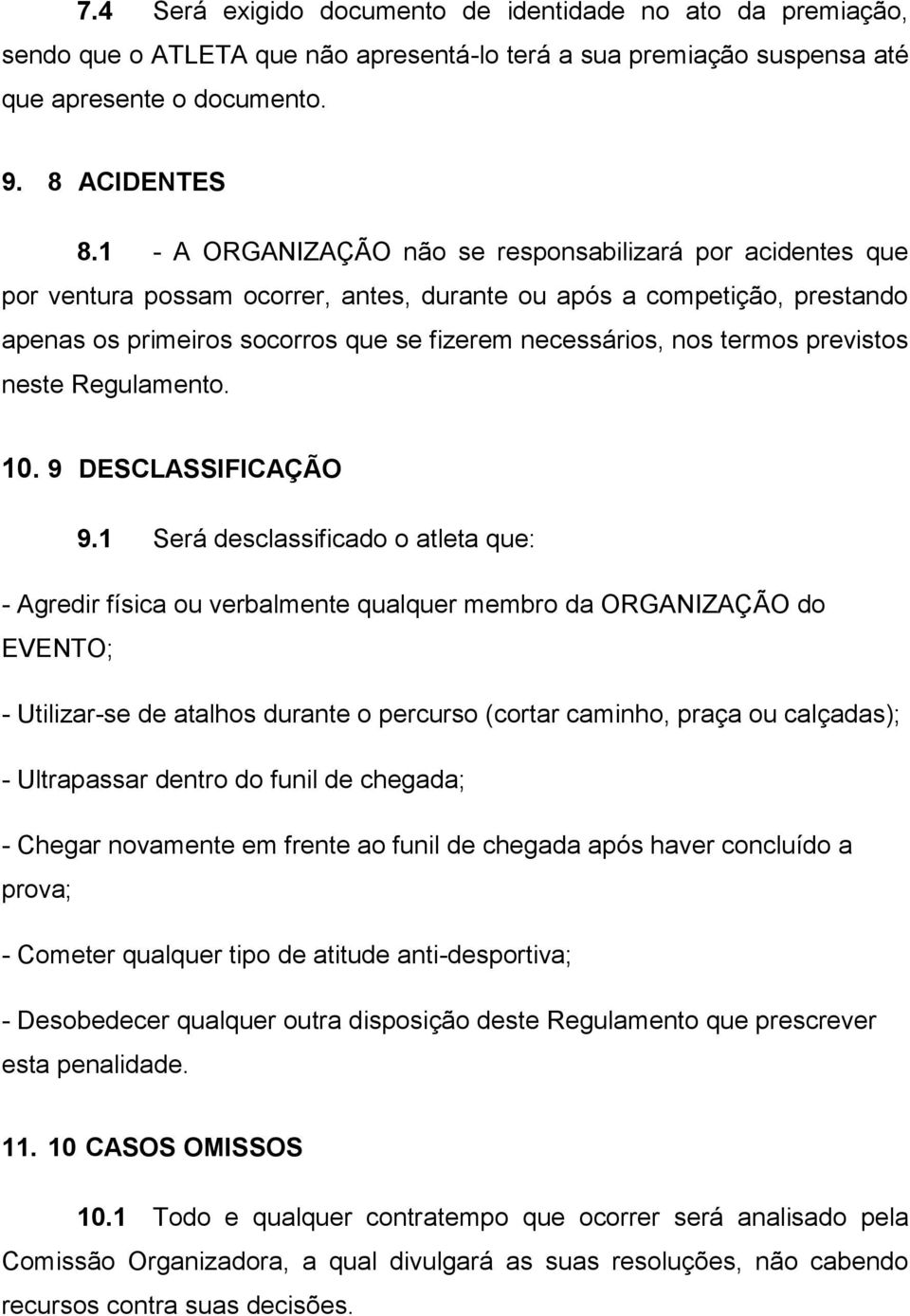 7.4 Será exigido documento de identidade no ato da premiação, sendo que o ATLETA que não apresentá-lo terá a sua premiação suspensa até que apresente o documento.

9. 8 ACIDENTES

8.1 - A ORGANIZAÇÃO não se responsabilizará por acidentes que por ventura possam ocorrer, antes, durante ou após a competição, prestando apenas os primeiros socorros que se fizerem necessários, nos termos previstos neste Regulamento.

10. 9 DESCLASSIFICAÇÃO

9.1 Será desclassificado o atleta que:

- Agredir física ou verbalmente qualquer membro da ORGANIZAÇÃO do EVENTO;

- Utilizar-se de atalhos durante o percurso (cortar caminho, praça ou calçadas);

- Ultrapassar dentro do funil de chegada;

- Chegar novamente em frente ao funil de chegada após haver concluído a prova;

- Cometer qualquer tipo de atitude anti-desportiva;

- Desobedecer qualquer outra disposição deste Regulamento que prescrever esta penalidade.

11. 10 CASOS OMISSOS

10.1 Todo e qualquer contratempo que ocorrer será analisado pela Comissão Organizadora, a qual divulgará as suas resoluções, não cabendo recursos contra suas decisões.